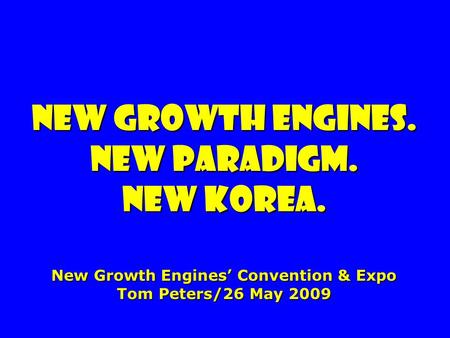 NEW GROWTH ENGINES.
NEW PARADIGM.
NEW KOREA.

New Growth Engines’ Convention & Expo
Tom Peters/26 May 2009